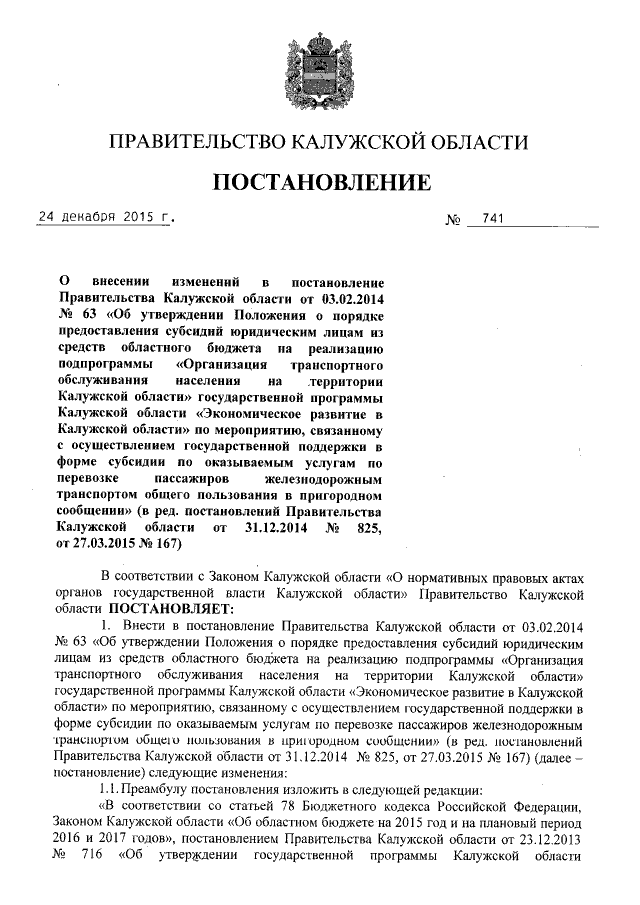 ПРАВИТЕЛЬСТВО КАЛУЖСКОЙ ОБЛАСТИ

ПОСТАНОВЛЕНИЕ

24 декабря 2015 г. № 741

О внесении изменений в постановление Правительства Калужской области от 03.02.2014 № 63 «Об утверждении Положения о порядке предоставления субсидий юридическим лицам из средств областного бюджета на реализацию подпрограммы «Организация транспортного обслуживания населения на территории Калужской области» государственной программы Калужской области «Экономическое развитие в Калужской области» по мероприятию, связанному с осуществлением государственной поддержки в форме субсидии по оказываемым услугам по перевозке пассажиров железнодорожным транспортом общего пользования в пригородном сообщении» (в ред. постановлений Правительства Калужской области от 31.12.2014 № 825, от 27.03.2015 № 167)

В соответствии с Законом Калужской области «О нормативных правовых актах органов государственной власти Калужской области» Правительство Калужской области ПОСТАНОВЛЯЕТ:

1. Внести в постановление Правительства Калужской области от 03.02.2014 № 63 «Об утверждении Положения о порядке предоставления субсидий юридическим лицам из средств областного бюджета на реализацию подпрограммы «Организация транспортного обслуживания населения на территории Калужской области» государственной программы Калужской области «Экономическое развитие в Калужской области» по мероприятию, связанному с осуществлением государственной поддержки в форме субсидии по оказываемым услугам по перевозке пассажиров железнодорожным транспортом общего пользования в пригородном сообщении» (в ред. постановлений Правительства Калужской области от 31.12.2014 № 825, от 27.03.2015 № 167) (далее – постановление) следующие изменения:

1.1. Преамбулу постановления изложить в следующей редакции:

«В соответствии со статьей 78 Бюджетного кодекса Российской Федерации, Законом Калужской области «Об областном бюджете на 2015 год и на плановый период 2016 и 2017 годов», постановлением Правительства Калужской области от 23.12.2013 № 716 «Об утверждении государственной программы Калужской области